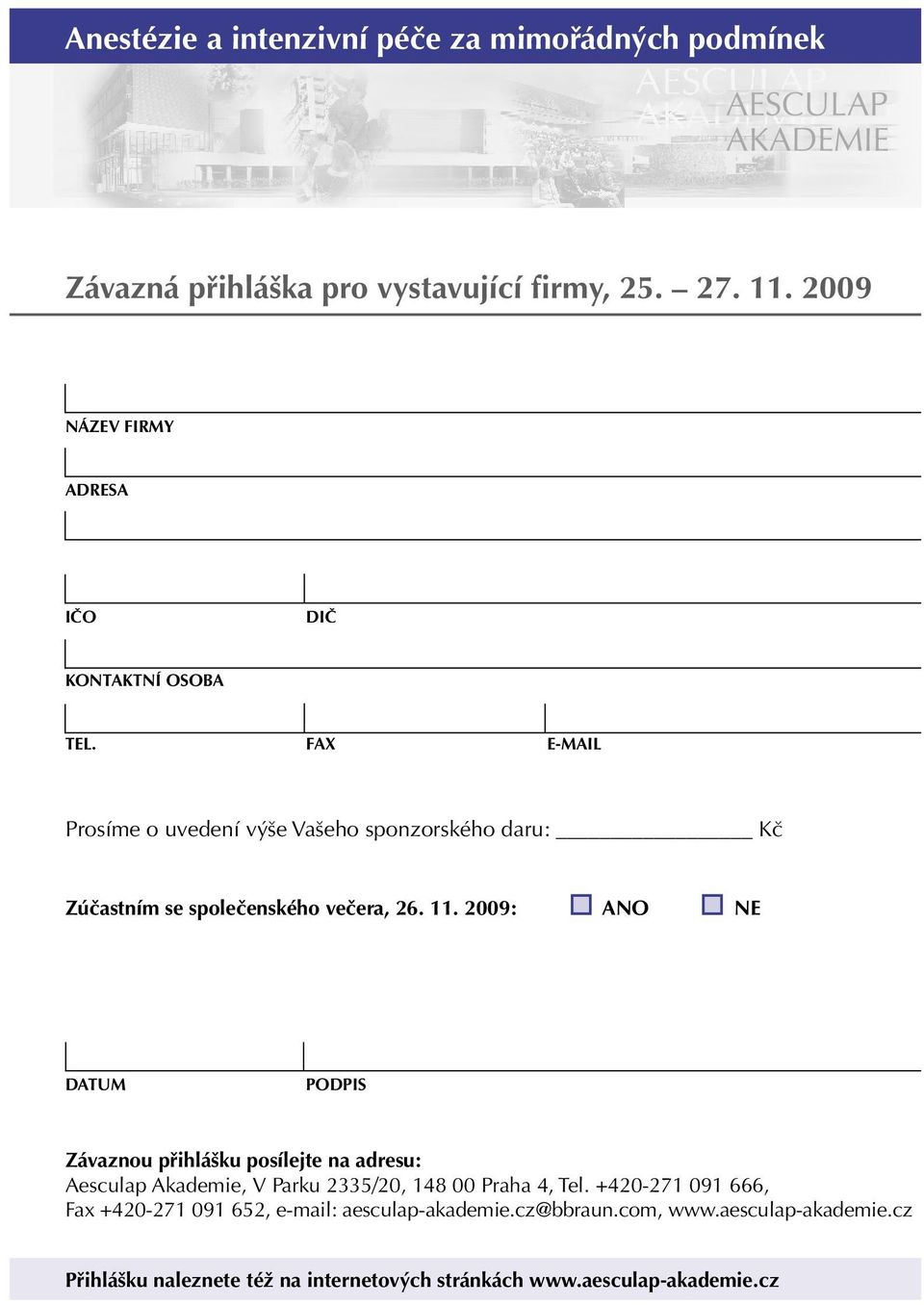 Anestézie a intenzivní péče za mimořádných podmínek

AESCULAP AKADEMIE

AESCULAP AKADEMIE

Závazná přihláška pro vystavující firmy, 25. – 27. 11. 2009

NÁZEV FIRMY

ADRESA

IČO

DIČ

KONTAKTNÍ OSOBA

TEL.

FAX

E-MAIL

Prosíme o uvedení výše Vašeho sponzorského daru: ________________ Kč

Zúčastním se společenského večera, 26. 11. 2009: ANO NE

DATUM

PODPIS

Závaznou přihlášku posílejte na adresu:
Aesculap Akademie, V Parku 2335/20, 148 00 Praha 4, Tel. +420-271 091 666, Fax +420-271 091 652, e-mail: aesculap-akademie.cz@bbraun.com, www.aesculap-akademie.cz

Přihlášku naleznete též na internetových stránkách www.aesculap-akademie.cz